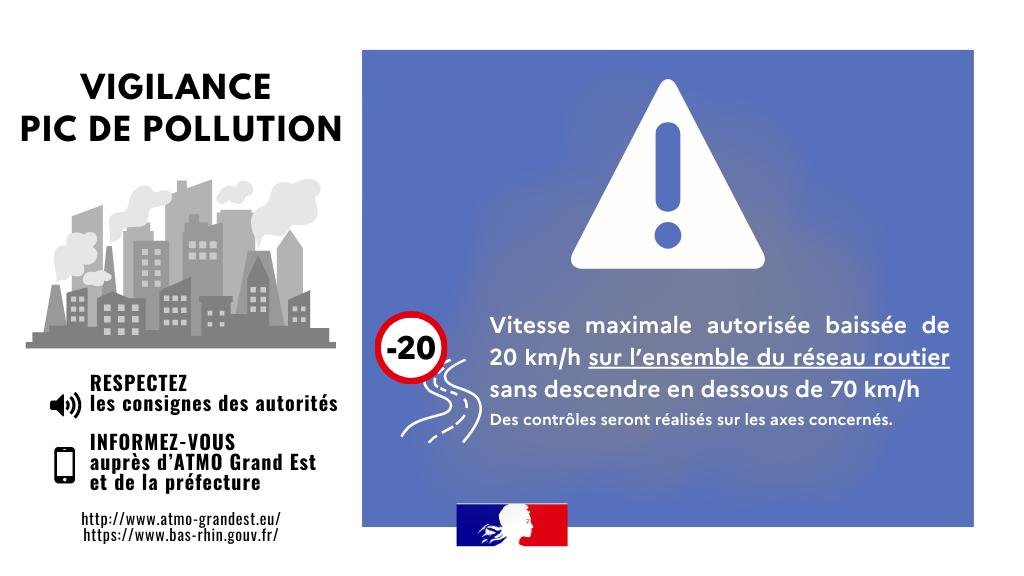 VIGILANCE
PIC DE POLLUTION

RESPECTEZ
les consignes des autorités

INFORMEZ-VOUS
auprès d'ATMO Grand Est
et de la préfecture

http://www.atmo-grandest.eu/
https://www.bas-rhin.gouv.fr/

-20

Vitesse maximale autorisée baissée de 20 km/h sur l'ensemble du réseau routier sans descendre en dessous de 70 km/h

Des contrôles seront réalisés sur les axes concernés.